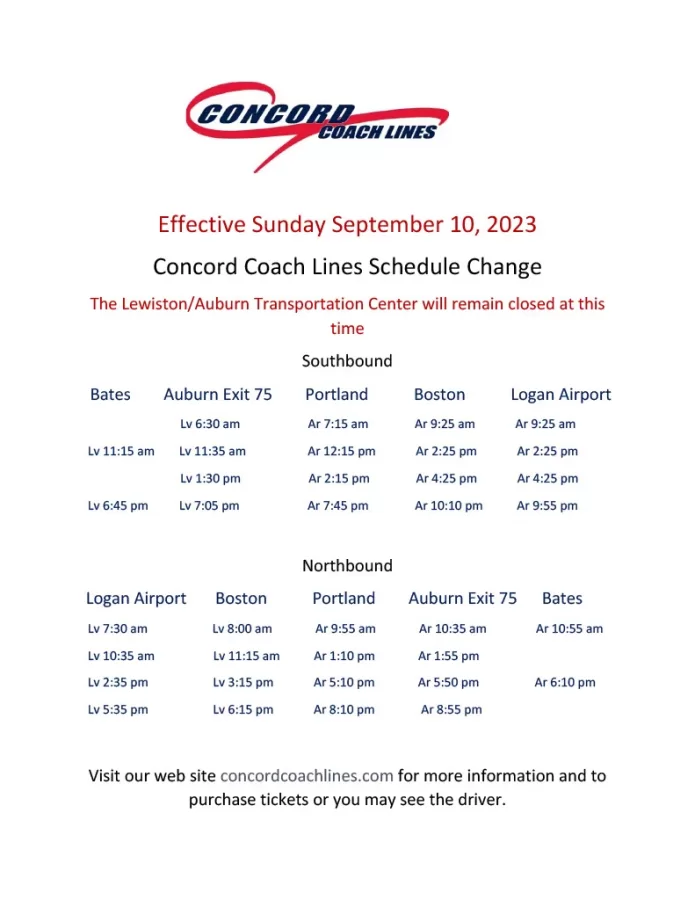 CONCORD COACH LINES

Effective Sunday September 10, 2023

Concord Coach Lines Schedule Change

The Lewiston/Auburn Transportation Center will remain closed at this time

Southbound

| Bates | Auburn Exit 75 | Portland | Boston | Logan Airport |
|---|---|---|---|---|
| | Lv 6:30 am | Ar 7:15 am | Ar 9:25 am | Ar 9:25 am |
| Lv 11:15 am | Lv 11:35 am | Ar 12:15 pm | Ar 2:25 pm | Ar 2:25 pm |
| | Lv 1:30 pm | Ar 2:15 pm | Ar 4:25 pm | Ar 4:25 pm |
| Lv 6:45 pm | Lv 7:05 pm | Ar 7:45 pm | Ar 10:10 pm | Ar 9:55 pm |

Northbound

| Logan Airport | Boston | Portland | Auburn Exit 75 | Bates |
|---|---|---|---|---|
| Lv 7:30 am | Lv 8:00 am | Ar 9:55 am | Ar 10:35 am | Ar 10:55 am |
| Lv 10:35 am | Lv 11:15 am | Ar 1:10 pm | Ar 1:55 pm | |
| Lv 2:35 pm | Lv 3:15 pm | Ar 5:10 pm | Ar 5:50 pm | Ar 6:10 pm |
| Lv 5:35 pm | Lv 6:15 pm | Ar 8:10 pm | Ar 8:55 pm | |

Visit our web site concordcoachlines.com for more information and to purchase tickets or you may see the driver.